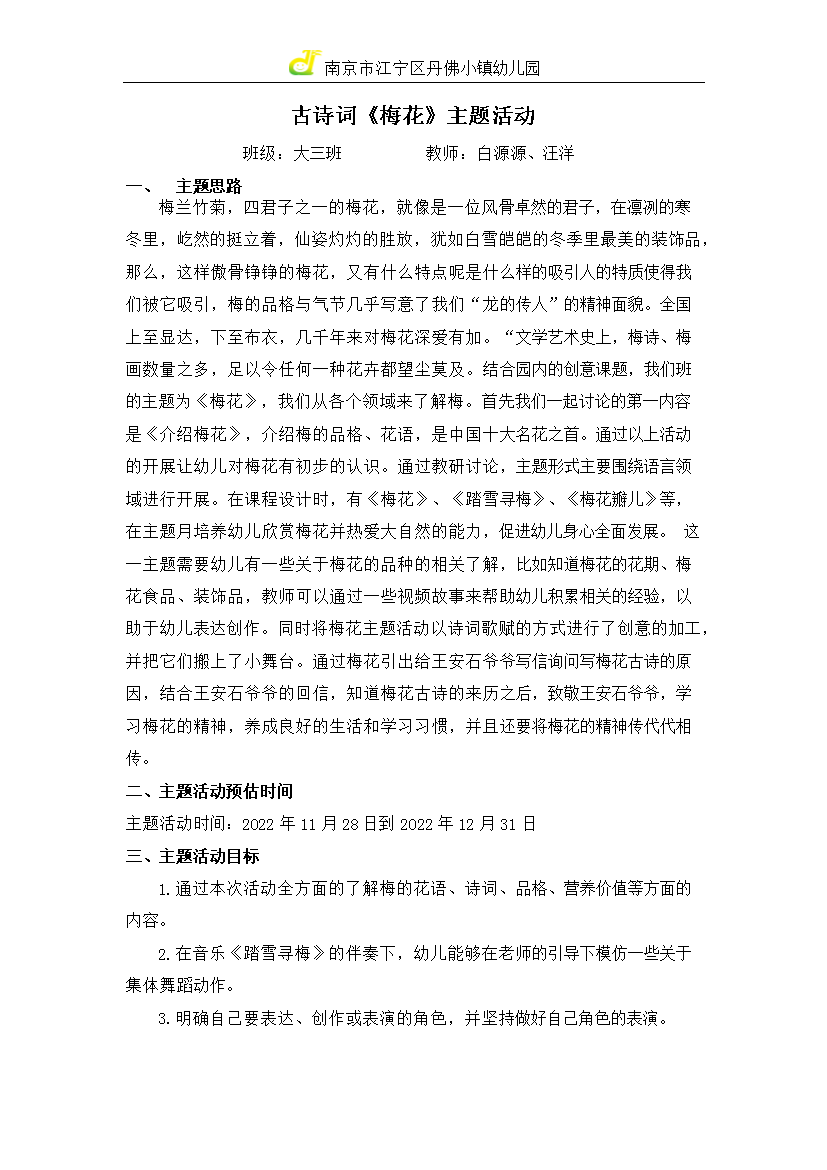 南京市江宁区丹佛小镇幼儿园

古诗词《梅花》主题活动

班级：大三班　　　　教师：白源源、汪洋

一、　主题思路

梅兰竹菊，四君子之一的梅花，就像是一位风骨卓然的君子，在凛冽的寒冬里，屹然的挺立着，仙姿灼灼的胜放，犹如白雪皑皑的冬季里最美的装饰品，那么，这样傲骨铮铮的梅花，又有什么特点呢是什么样的吸引人的特质使得我们被它吸引，梅的品格与气节几乎写意了我们“龙的传人”的精神面貌。全国上至显达，下至布衣，几千年来对梅花深爱有加。“文学艺术史上，梅诗、梅画数量之多，足以令任何一种花卉都望尘莫及。结合园内的创意课题，我们班的主题为《梅花》，我们从各个领域来了解梅。首先我们一起讨论的第一内容是《介绍梅花》，介绍梅的品格、花语，是中国十大名花之首。通过以上活动的开展让幼儿对梅花有初步的认识。通过教研讨论，主题形式主要围绕语言领域进行开展。在课程设计时，有《梅花》、《踏雪寻梅》、《梅花瓣儿》等，在主题月培养幼儿欣赏梅花并热爱大自然的能力，促进幼儿身心全面发展。 这一主题需要幼儿有一些关于梅花的品种的相关了解，比如知道梅花的花期、梅花食品、装饰品，教师可以通过一些视频故事来帮助幼儿积累相关的经验，以助于幼儿表达创作。同时将梅花主题活动以诗词歌赋的方式进行了创意的加工，并把它们搬上了小舞台。通过梅花引出给王安石爷爷写信询问写梅花古诗的原因，结合王安石爷爷的回信，知道梅花古诗的来历之后，致敬王安石爷爷，学习梅花的精神，养成良好的生活和学习习惯，并且还要将梅花的精神传代代相传。

二、主题活动预估时间

主题活动时间：2022 年 11 月 28 日到 2022 年 12 月 31 日

三、主题活动目标

1.通过本次活动全方面的了解梅的花语、诗词、品格、营养价值等方面的内容。

2.在音乐《踏雪寻梅》的伴奏下，幼儿能够在老师的引导下模仿一些关于集体舞蹈动作。

3.明确自己要表达、创作或表演的角色，并坚持做好自己角色的表演。